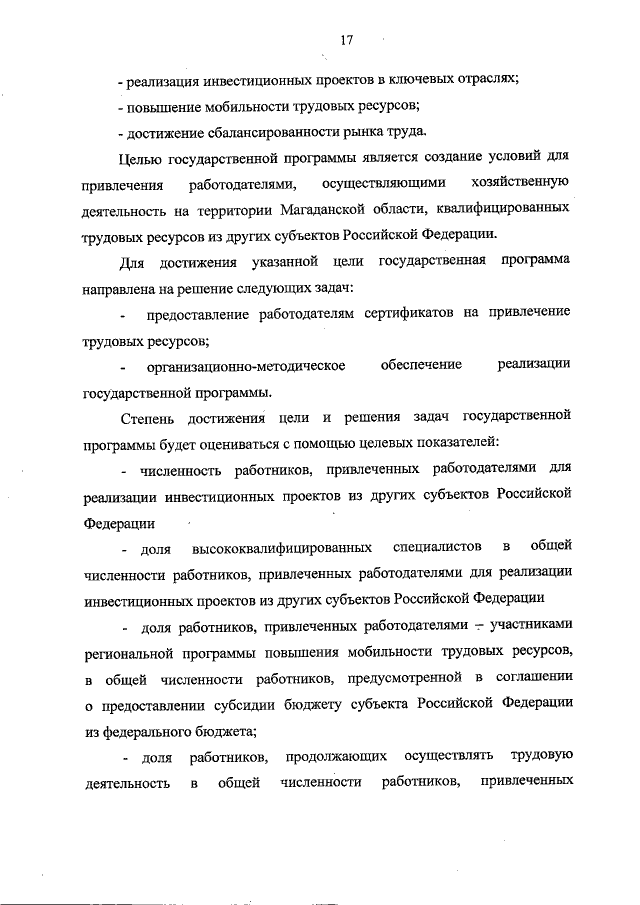 17

- реализация инвестиционных проектов в ключевых отраслях;

- повышение мобильности трудовых ресурсов;

- достижение сбалансированности рынка труда.

Целью государственной программы является создание условий для привлечения работодателями, осуществляющими хозяйственную деятельность на территории Магаданской области, квалифицированных трудовых ресурсов из других субъектов Российской Федерации.

Для достижения указанной цели государственная программа направлена на решение следующих задач:

- предоставление работодателям сертификатов на привлечение трудовых ресурсов;

- организационно-методическое обеспечение реализации государственной программы.

Степень достижения цели и решения задач государственной программы будет оцениваться с помощью целевых показателей:

- численность работников, привлеченных работодателями для реализации инвестиционных проектов из других субъектов Российской Федерации

- доля высококвалифицированных специалистов в общей численности работников, привлеченных работодателями для реализации инвестиционных проектов из других субъектов Российской Федерации

- доля работников, привлеченных работодателями – участниками региональной программы повышения мобильности трудовых ресурсов, в общей численности работников, предусмотренной в соглашении о предоставлении субсидии бюджету субъекта Российской Федерации из федерального бюджета;

- доля работников, продолжающих осуществлять трудовую деятельность в общей численности работников, привлеченных